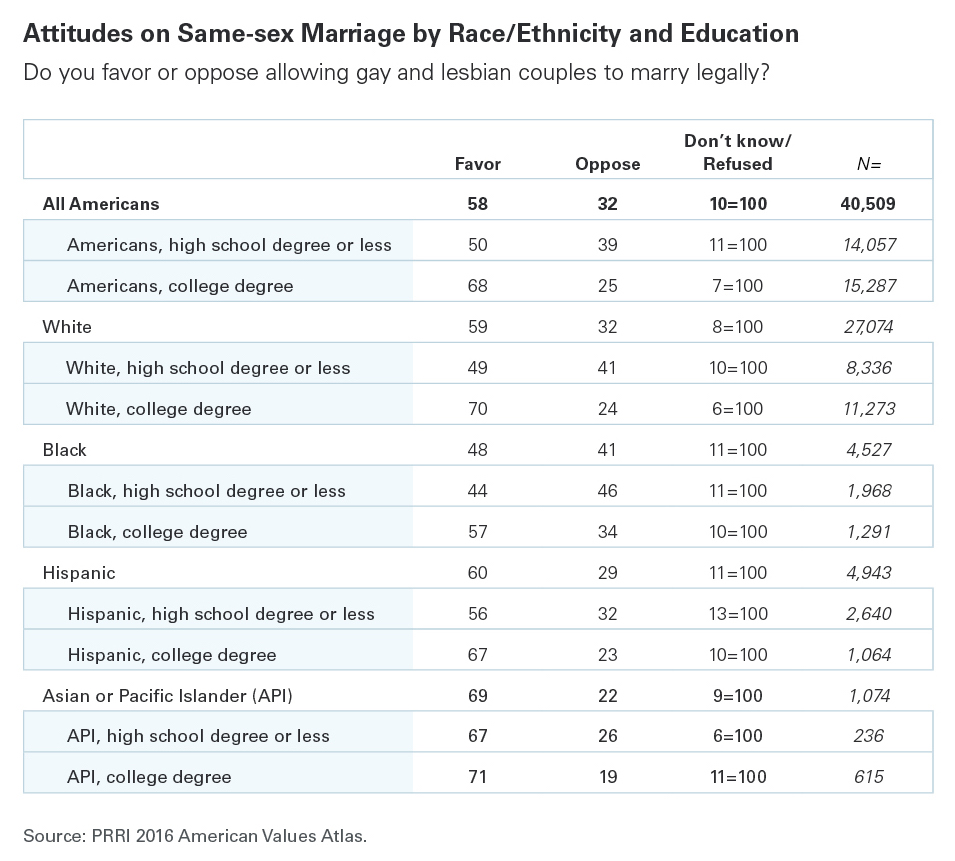 Attitudes on Same-sex Marriage by Race/Ethnicity and Education

Do you favor or oppose allowing gay and lesbian couples to marry legally?

| | Favor | Oppose | Don't know/ Refused | N= |
|---|---|---|---|---|
| All Americans | 58 | 32 | 10=100 | 40,509 |
| Americans, high school degree or less | 50 | 39 | 11=100 | 14,057 |
| Americans, college degree | 68 | 25 | 7=100 | 15,287 |
| White | 59 | 32 | 8=100 | 27,074 |
| White, high school degree or less | 49 | 41 | 10=100 | 8,336 |
| White, college degree | 70 | 24 | 6=100 | 11,273 |
| Black | 48 | 41 | 11=100 | 4,527 |
| Black, high school degree or less | 44 | 46 | 11=100 | 1,968 |
| Black, college degree | 57 | 34 | 10=100 | 1,291 |
| Hispanic | 60 | 29 | 11=100 | 4,943 |
| Hispanic, high school degree or less | 56 | 32 | 13=100 | 2,640 |
| Hispanic, college degree | 67 | 23 | 10=100 | 1,064 |
| Asian or Pacific Islander (API) | 69 | 22 | 9=100 | 1,074 |
| API, high school degree or less | 67 | 26 | 6=100 | 236 |
| API, college degree | 71 | 19 | 11=100 | 615 |

Source: PRRI 2016 American Values Atlas.